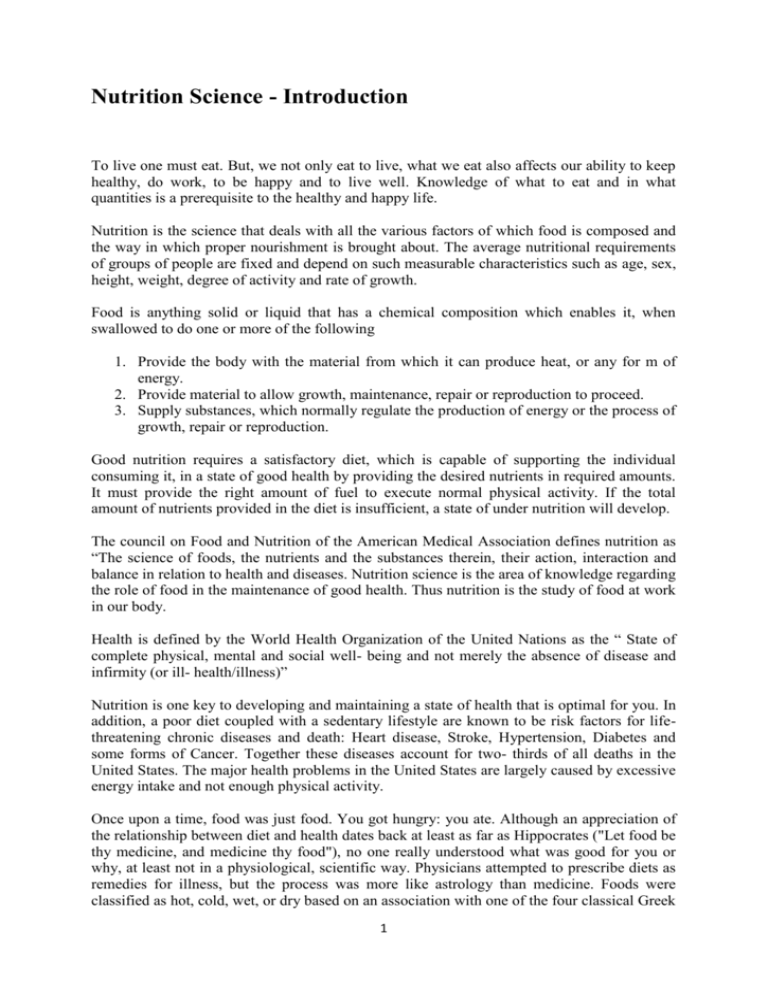 Nutrition Science - Introduction

To live one must eat. But, we not only eat to live, what we eat also affects our ability to keep healthy, do work, to be happy and to live well. Knowledge of what to eat and in what quantities is a prerequisite to the healthy and happy life.

Nutrition is the science that deals with all the various factors of which food is composed and the way in which proper nourishment is brought about. The average nutritional requirements of groups of people are fixed and depend on such measurable characteristics such as age, sex, height, weight, degree of activity and rate of growth.

Food is anything solid or liquid that has a chemical composition which enables it, when swallowed to do one or more of the following

1. Provide the body with the material from which it can produce heat, or any for m of energy.
2. Provide material to allow growth, maintenance, repair or reproduction to proceed.
3. Supply substances, which normally regulate the production of energy or the process of growth, repair or reproduction.

Good nutrition requires a satisfactory diet, which is capable of supporting the individual consuming it, in a state of good health by providing the desired nutrients in required amounts. It must provide the right amount of fuel to execute normal physical activity. If the total amount of nutrients provided in the diet is insufficient, a state of under nutrition will develop.

The council on Food and Nutrition of the American Medical Association defines nutrition as “The science of foods, the nutrients and the substances therein, their action, interaction and balance in relation to health and diseases. Nutrition science is the area of knowledge regarding the role of food in the maintenance of good health. Thus nutrition is the study of food at work in our body.

Health is defined by the World Health Organization of the United Nations as the “ State of complete physical, mental and social well- being and not merely the absence of disease and infirmity (or ill- health/illness)”

Nutrition is one key to developing and maintaining a state of health that is optimal for you. In addition, a poor diet coupled with a sedentary lifestyle are known to be risk factors for life-threatening chronic diseases and death: Heart disease, Stroke, Hypertension, Diabetes and some forms of Cancer. Together these diseases account for two- thirds of all deaths in the United States. The major health problems in the United States are largely caused by excessive energy intake and not enough physical activity.

Once upon a time, food was just food. You got hungry: you ate. Although an appreciation of the relationship between diet and health dates back at least as far as Hippocrates ("Let food be thy medicine, and medicine thy food"), no one really understood what was good for you or why, at least not in a physiological, scientific way. Physicians attempted to prescribe diets as remedies for illness, but the process was more like astrology than medicine. Foods were classified as hot, cold, wet, or dry based on an association with one of the four classical Greek

1